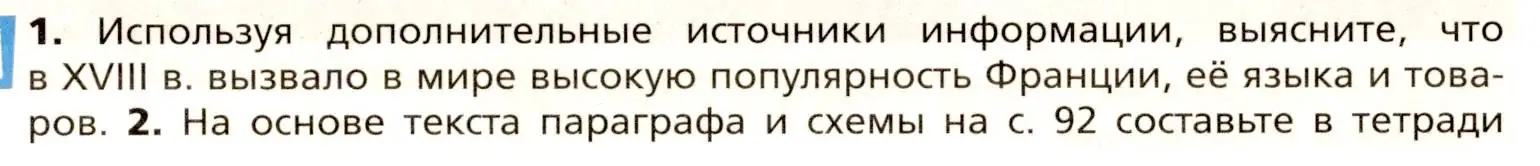 1. Используя дополнительные источники информации, выясните, что в XVIII в. вызвало в мире высокую популярность Франции, её языка и товаров. 2. На основе текста параграфа и схемы на с. 92 составьте в тетради